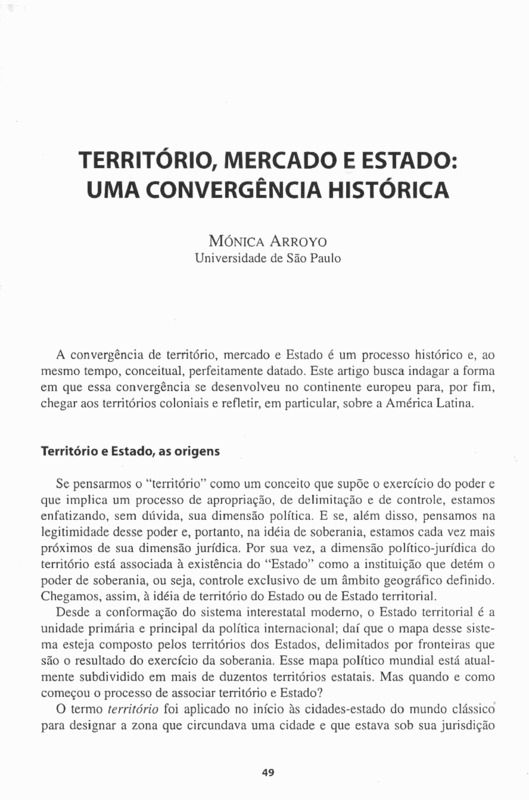 TERRITÓRIO, MERCADO E ESTADO: UMA CONVERGÊNCIA HISTÓRICA

MÓNICA ARROYO
Universidade de São Paulo

A convergência de território, mercado e Estado é um processo histórico e, ao mesmo tempo, conceitual, perfeitamente datado. Este artigo busca indagar a forma em que essa convergência se desenvolveu no continente europeu para, por fim, chegar aos territórios coloniais e refletir, em particular, sobre a América Latina.

Território e Estado, as origens

Se pensarmos o "território" como um conceito que supõe o exercício do poder e que implica um processo de apropriação, de delimitação e de controle, estamos enfatizando, sem dúvida, sua dimensão política. E se, além disso, pensamos na legitimidade desse poder e, portanto, na idéia de soberania, estamos cada vez mais próximos de sua dimensão jurídica. Por sua vez, a dimensão político-jurídica do território está associada à existência do "Estado" como a instituição que detém o poder de soberania, ou seja, controle exclusivo de um âmbito geográfico definido. Chegamos, assim, à idéia de território do Estado ou de Estado territorial.

Desde a conformação do sistema interestatal moderno, o Estado territorial é a unidade primária e principal da política internacional; daí que o mapa desse sistema esteja composto pelos territórios dos Estados, delimitados por fronteiras que são o resultado do exercício da soberania. Esse mapa político mundial está atualmente subdividido em mais de duzentos territórios estatais. Mas quando e como começou o processo de associar território e Estado?

O termo território foi aplicado no início às cidades-estado do mundo clássico para designar a zona que circundava uma cidade e que estava sob sua jurisdição

49